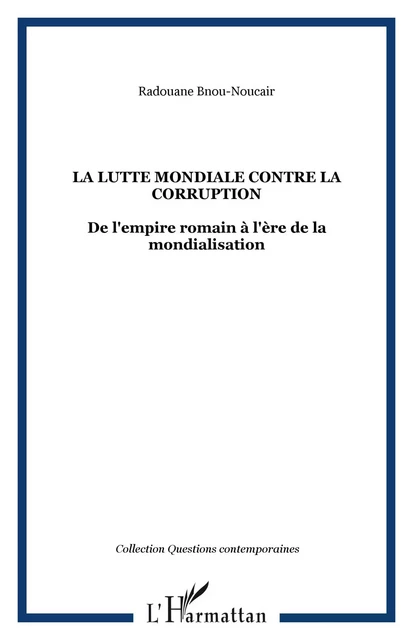 Radouane Bnou-Noucair

LA LUTTE MONDIALE CONTRE LA CORRUPTION

De l'empire romain à l'ère de la mondialisation

Collection Questions contemporaines

L'Harmattan